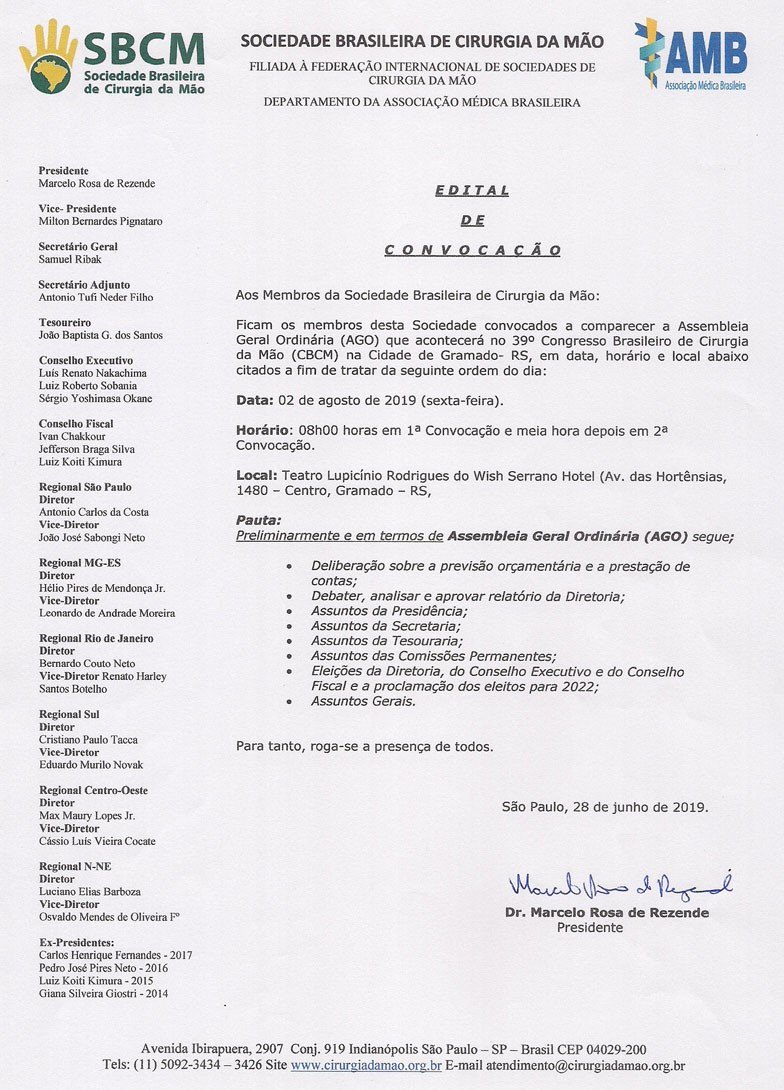 SBCM
Sociedade Brasileira de Cirurgia da Mão

SOCIEDADE BRASILEIRA DE CIRURGIA DA MÃO
FILIADA À FEDERAÇÃO INTERNACIONAL DE SOCIEDADES DE CIRURGIA DA MÃO
DEPARTAMENTO DA ASSOCIAÇÃO MÉDICA BRASILEIRA

AMB
Associação Médica Brasileira

Presidente
Marcelo Rosa de Rezende

Vice- Presidente
Milton Bernardes Pignataro

Secretário Geral
Samuel Ribak

Secretário Adjunto
Antonio Tufi Neder Filho

Tesoureiro
João Baptista G. dos Santos

Conselho Executivo
Luís Renato Nakachima
Luiz Roberto Sobania
Sérgio Yoshimasa Okane

Conselho Fiscal
Ivan Chakkour
Jefferson Braga Silva
Luiz Koiti Kimura

Regional São Paulo
Diretor
Antonio Carlos da Costa
Vice-Diretor
João José Sabongi Neto

Regional MG-ES
Diretor
Hélio Pires de Mendonça Jr.
Vice-Diretor
Leonardo de Andrade Moreira

Regional Rio de Janeiro
Diretor
Bernardo Couto Neto
Vice-Diretor Renato Harley Santos Botelho

Regional Sul
Diretor
Cristiano Paulo Tacca
Vice-Diretor
Eduardo Murilo Novak

Regional Centro-Oeste
Diretor
Max Maury Lopes Jr.
Vice-Diretor
Cássio Luís Vieira Cocate

Regional N-NE
Diretor
Luciano Elias Barboza
Vice-Diretor
Osvaldo Mendes de Oliveira Fº

Ex-Presidentes:
Carlos Henrique Fernandes - 2017
Pedro José Pires Neto - 2016
Luiz Koiti Kimura - 2015
Giana Silveira Giostri - 2014

EDITAL
DE
CONVOCAÇÃO

Aos Membros da Sociedade Brasileira de Cirurgia da Mão:

Ficam os membros desta Sociedade convocados a comparecer a Assembleia Geral Ordinária (AGO) que acontecerá no 39º Congresso Brasileiro de Cirurgia da Mão (CBCM) na Cidade de Gramado- RS, em data, horário e local abaixo citados a fim de tratar da seguinte ordem do dia:

Data: 02 de agosto de 2019 (sexta-feira).

Horário: 08h00 horas em 1ª Convocação e meia hora depois em 2ª Convocação.

Local: Teatro Lupicínio Rodrigues do Wish Serrano Hotel (Av. das Hortênsias, 1480 – Centro, Gramado – RS,

Pauta:
Preliminarmente e em termos de Assembleia Geral Ordinária (AGO) segue;

• Deliberação sobre a previsão orçamentária e a prestação de contas;
• Debater, analisar e aprovar relatório da Diretoria;
• Assuntos da Presidência;
• Assuntos da Secretaria;
• Assuntos da Tesouraria;
• Assuntos das Comissões Permanentes;
• Eleições da Diretoria, do Conselho Executivo e do Conselho Fiscal e a proclamação dos eleitos para 2022;
• Assuntos Gerais.

Para tanto, roga-se a presença de todos.

São Paulo, 28 de junho de 2019.

Marcelo Rosa de Rezende
Dr. Marcelo Rosa de Rezende
Presidente

Avenida Ibirapuera, 2907 Conj. 919 Indianópolis São Paulo – SP – Brasil CEP 04029-200
Tels: (11) 5092-3434 – 3426 Site www.cirurgiadamao.org.br E-mail atendimento@cirurgiadamao.org.br